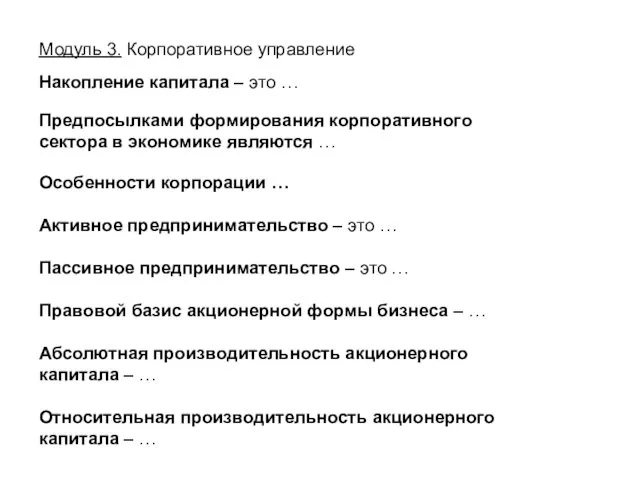 Модуль 3. Корпоративное управление

Накопление капитала – это …

Предпосылками формирования корпоративного сектора в экономике являются …

Особенности корпорации …

Активное предпринимательство – это …

Пассивное предпринимательство – это …

Правовой базис акционерной формы бизнеса – …

Абсолютная производительность акционерного капитала – …

Относительная производительность акционерного капитала – …